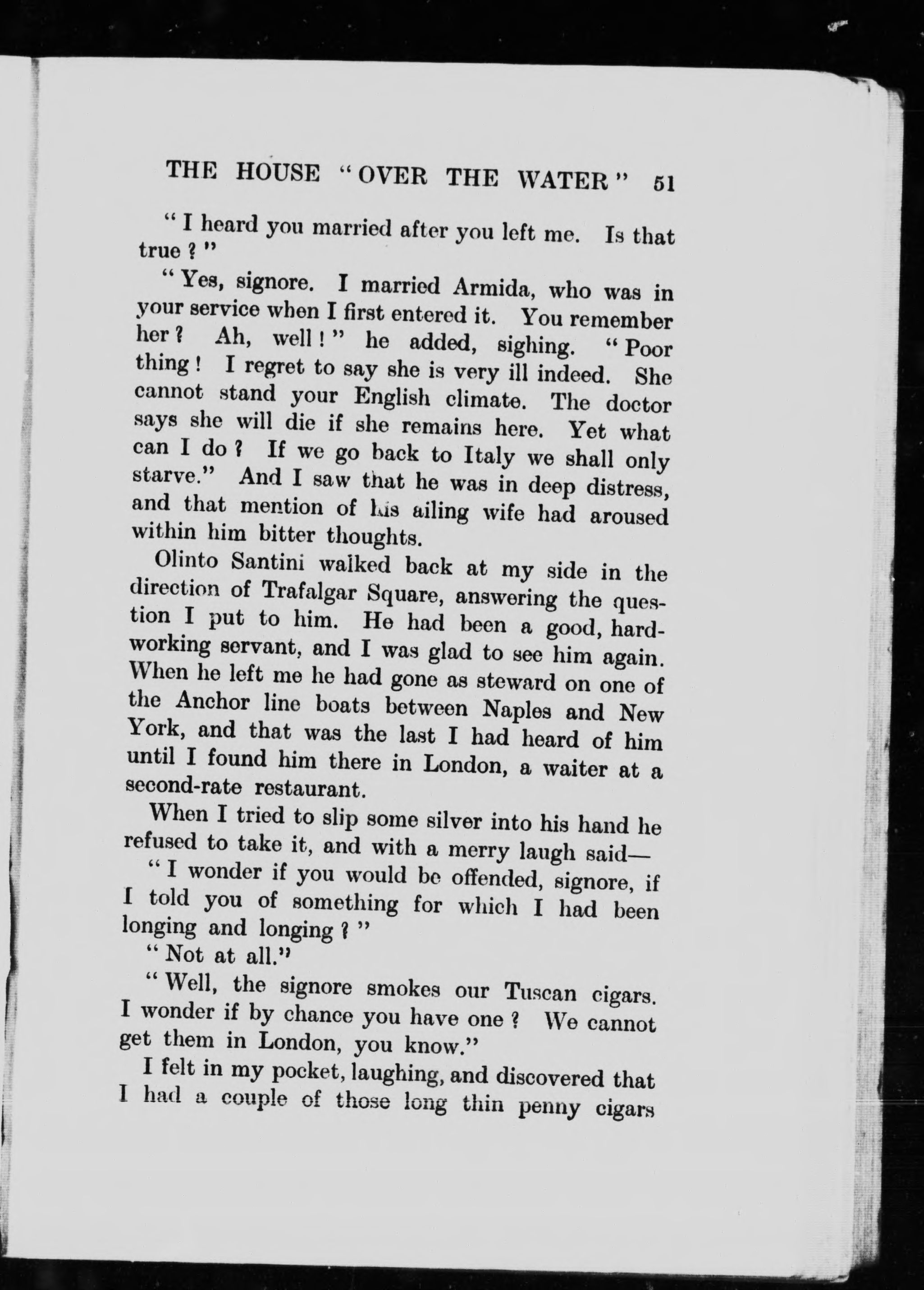 THE HOUSE "OVER THE WATER" 51

"I heard you married after you left me. Is that true?"

"Yes, signore. I married Armida, who was in your service when I first entered it. You remember her? Ah, well!" he added, sighing. "Poor thing! I regret to say she is very ill indeed. She cannot stand your English climate. The doctor says she will die if she remains here. Yet what can I do? If we go back to Italy we shall only starve." And I saw that he was in deep distress, and that mention of his ailing wife had aroused within him bitter thoughts.

Olinto Santini walked back at my side in the direction of Trafalgar Square, answering the question I put to him. He had been a good, hardworking servant, and I was glad to see him again. When he left me he had gone as steward on one of the Anchor line boats between Naples and New York, and that was the last I had heard of him until I found him there in London, a waiter at a second-rate restaurant.

When I tried to slip some silver into his hand he refused to take it, and with a merry laugh said—

"I wonder if you would be offended, signore, if I told you of something for which I had been longing and longing?"

"Not at all."

"Well, the signore smokes our Tuscan cigars. I wonder if by chance you have one? We cannot get them in London, you know."

I felt in my pocket, laughing, and discovered that I had a couple of those long thin penny cigars